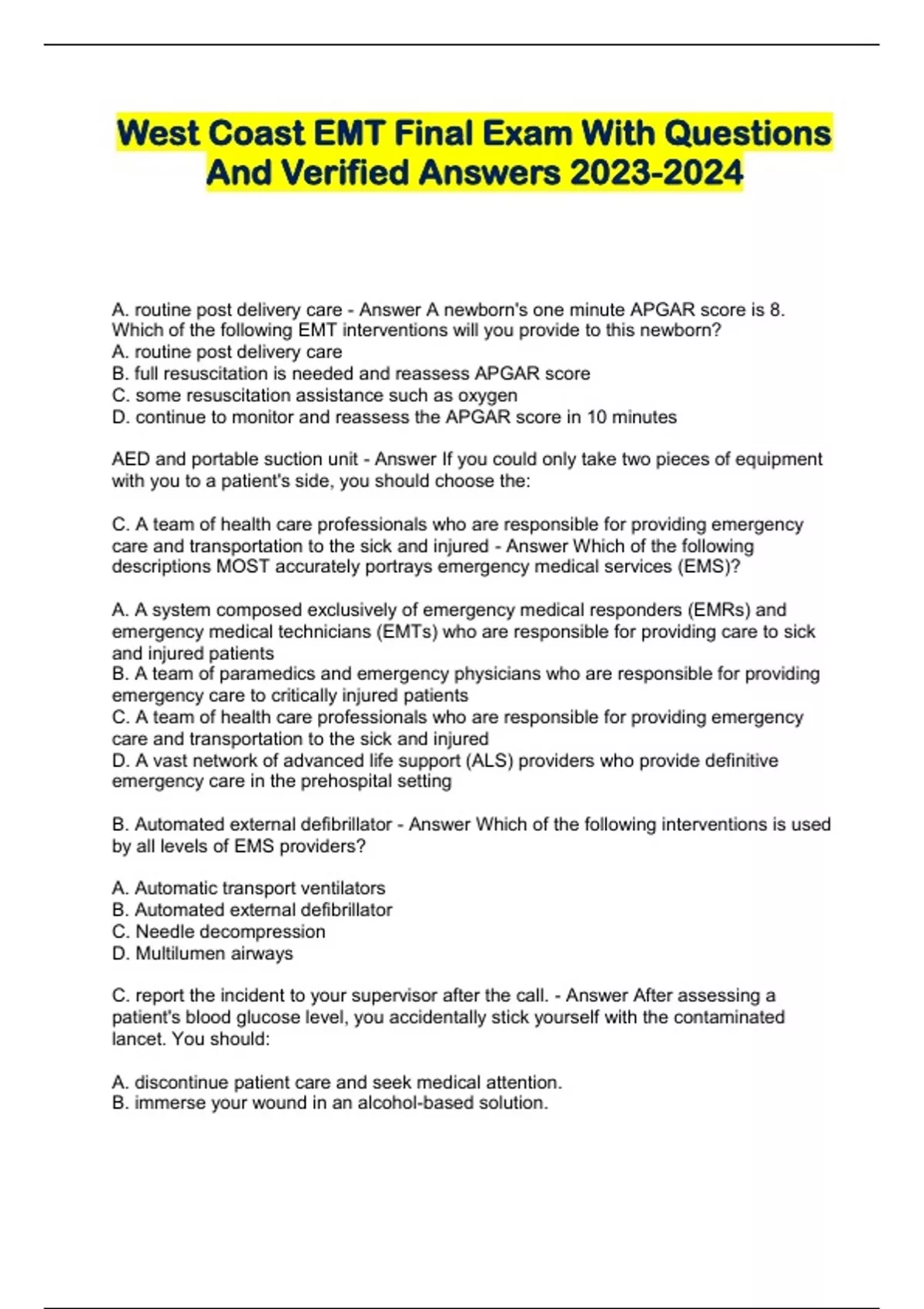 West Coast EMT Final Exam With Questions And Verified Answers 2023-2024

A. routine post delivery care - Answer A newborn's one minute APGAR score is 8. Which of the following EMT interventions will you provide to this newborn?
A. routine post delivery care
B. full resuscitation is needed and reassess APGAR score
C. some resuscitation assistance such as oxygen
D. continue to monitor and reassess the APGAR score in 10 minutes

AED and portable suction unit - Answer If you could only take two pieces of equipment with you to a patient's side, you should choose the:

C. A team of health care professionals who are responsible for providing emergency care and transportation to the sick and injured - Answer Which of the following descriptions MOST accurately portrays emergency medical services (EMS)?

A. A system composed exclusively of emergency medical responders (EMRs) and emergency medical technicians (EMTs) who are responsible for providing care to sick and injured patients
B. A team of paramedics and emergency physicians who are responsible for providing emergency care to critically injured patients
C. A team of health care professionals who are responsible for providing emergency care and transportation to the sick and injured
D. A vast network of advanced life support (ALS) providers who provide definitive emergency care in the prehospital setting

B. Automated external defibrillator - Answer Which of the following interventions is used by all levels of EMS providers?

A. Automatic transport ventilators
B. Automated external defibrillator
C. Needle decompression
D. Multilumen airways

C. report the incident to your supervisor after the call. - Answer After assessing a patient's blood glucose level, you accidentally stick yourself with the contaminated lancet. You should:

A. discontinue patient care and seek medical attention.
B. immerse your wound in an alcohol-based solution.